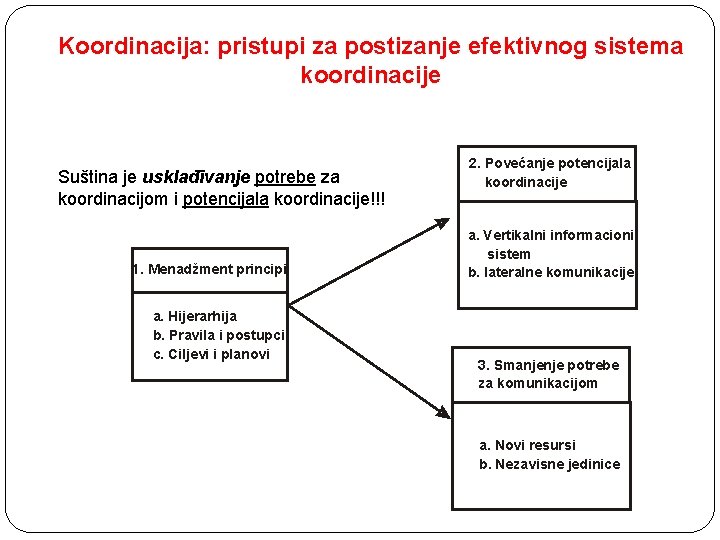 Koordinacija: pristupi za postizanje efektivnog sistema koordinacije

Suština je usklađivanje potrebe za koordinacijom i potencijala koordinacije!!!

1. Menadžment principi

a. Hijerarhija
b. Pravila i postupci
c. Ciljevi i planovi

2. Povećanje potencijala koordinacije

a. Vertikalni informacioni sistem
b. lateralne komunikacije

3. Smanjenje potrebe za komunikacijom

a. Novi resursi
b. Nezavisne jedinice